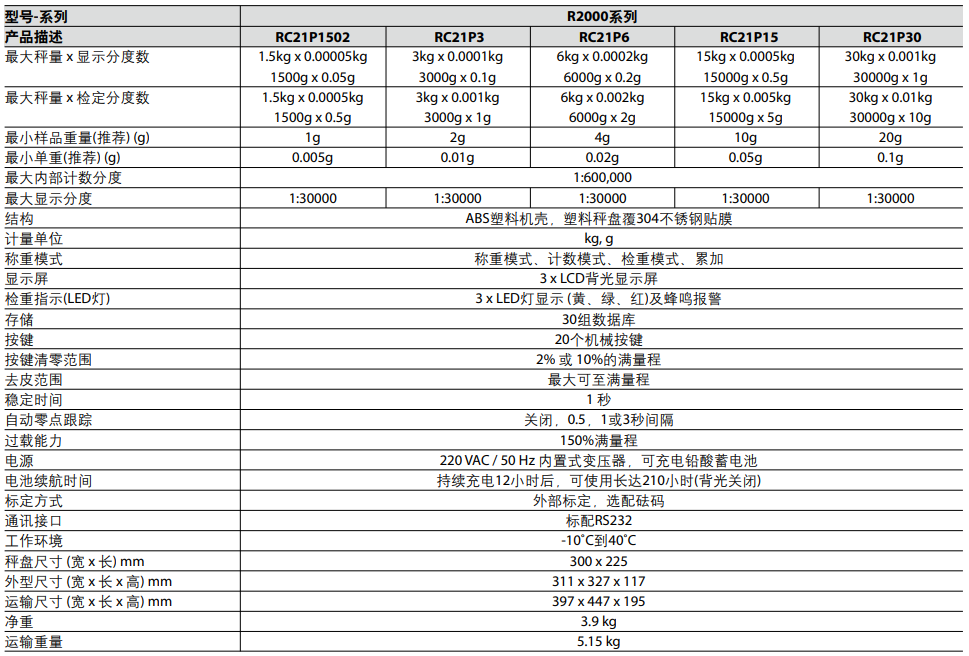 | 型号-系列 | R2000系列 | | | | |
|---|---|---|---|---|---|
| 产品描述 | RC21P1502 | RC21P3 | RC21P6 | RC21P15 | RC21P30 |
| 最大秤量 x 显示分度数 | 1.5kg x 0.00005kg 1500g x 0.05g | 3kg x 0.0001kg 3000g x 0.1g | 6kg x 0.0002kg 6000g x 0.2g | 15kg x 0.0005kg 15000g x 0.5g | 30kg x 0.001kg 30000g x 1g |
| 最大秤量 x 检定分度数 | 1.5kg x 0.0005kg 1500g x 0.5g | 3kg x 0.001kg 3000g x 1g | 6kg x 0.002kg 6000g x 2g | 15kg x 0.005kg 15000g x 5g | 30kg x 0.01kg 30000g x 10g |
| 最小样品重量(推荐) (g) | 1g | 2g | 4g | 10g | 20g |
| 最小单重(推荐) (g) | 0.005g | 0.01g | 0.02g | 0.05g | 0.1g |
| 最大内部计数分度 | 1:600,000 | | | | |
| 最大显示分度 | 1:30000 | 1:30000 | 1:30000 | 1:30000 | 1:30000 |
| 结构 | ABS塑料机壳，塑料秤盘覆304不锈钢贴膜 | | | | |
| 计量单位 | kg, g | | | | |
| 称重模式 | 称重模式、计数模式、检重模式、累加 | | | | |
| 显示屏 | 3 x LCD背光显示屏 | | | | |
| 检重指示(LED灯) | 3 x LED灯显示 (黄、绿、红)及蜂鸣报警 | | | | |
| 存储 | 30组数据库 | | | | |
| 按键 | 20个机械按键 | | | | |
| 按键清零范围 | 2% 或 10%的满量程 | | | | |
| 去皮范围 | 最大可至满量程 | | | | |
| 稳定时间 | 1 秒 | | | | |
| 自动零点跟踪 | 关闭、0.5、1或3秒间隔 | | | | |
| 过载能力 | 150%满量程 | | | | |
| 电源 | 220 VAC / 50 Hz 内置式变压器，可充电铅酸蓄电池 | | | | |
| 电池续航时间 | 持续充电12小时后，可使用长达210小时(背光关闭) | | | | |
| 标定方式 | 外部标定，选配砝码 | | | | |
| 通讯接口 | 标配RS232 | | | | |
| 工作环境 | -10˚C到40˚C | | | | |
| 秤盘尺寸 (宽 x 长) mm | 300 x 225 | | | | |
| 外型尺寸 (宽 x 长 x 高) mm | 311 x 327 x 117 | | | | |
| 运输尺寸 (宽 x 长 x 高) mm | 397 x 447 x 195 | | | | |
| 净重 | 3.9 kg | | | | |
| 运输重量 | 5.15 kg | | | | |